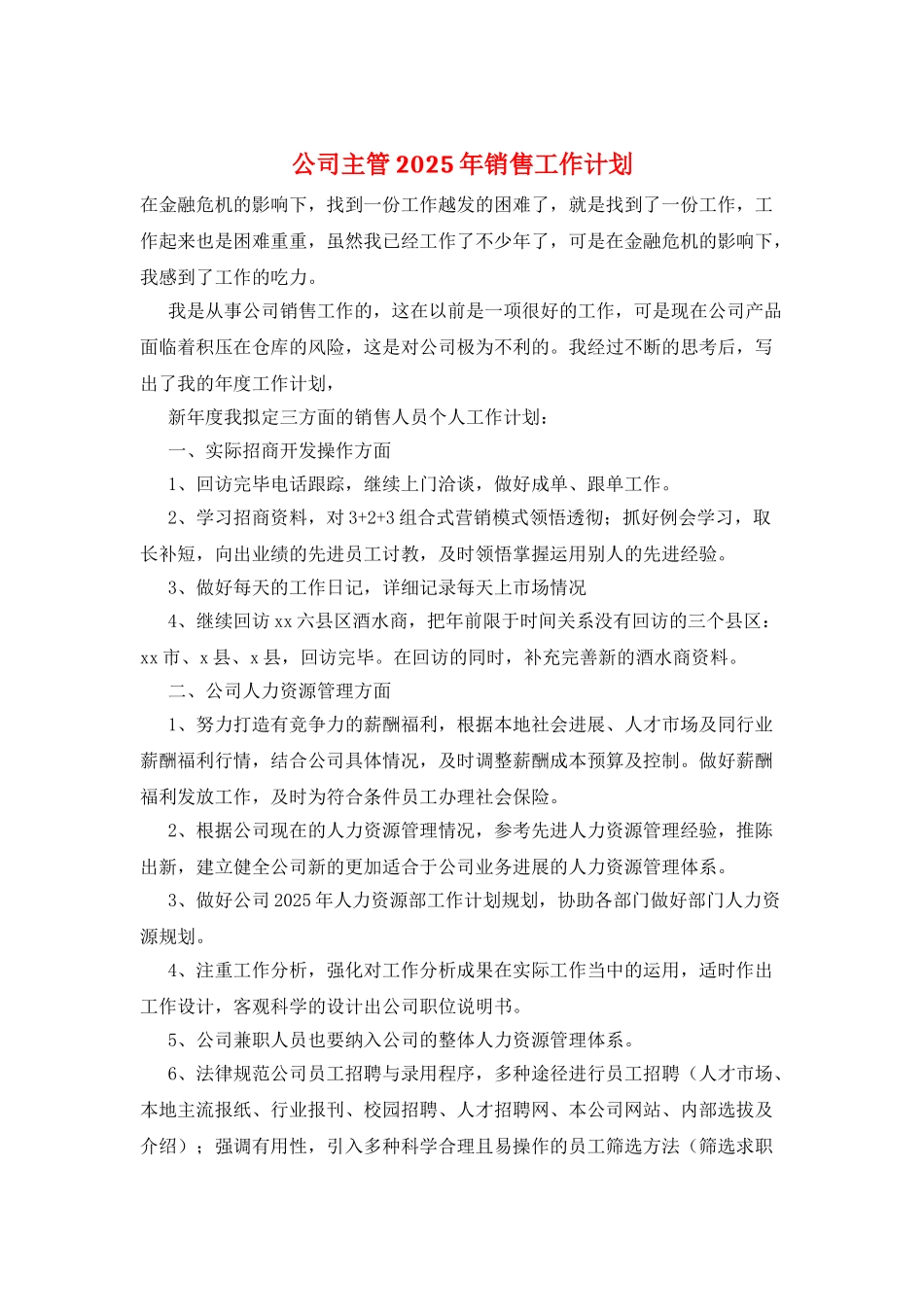 公司主管2025年销售工作计划

在金融危机的影响下，找到一份工作越发的困难了，就是找到了一份工作，工作起来也是困难重重，虽然我已经工作了不少年了，可是在金融危机的影响下，我感到了工作的吃力。

我是从事公司销售工作的，这在以前是一项很好的工作，可是现在公司产品面临着积压在仓库的风险，这是对公司极为不利的。我经过不断的思考后，写出了我的年度工作计划，

新年度我拟定三方面的销售人员个人工作计划：

一、实际招商开发操作方面

1、回访完毕电话跟踪，继续上门洽谈，做好成单、跟单工作。

2、学习招商资料，对3+2+3组合式营销模式领悟透彻；抓好例会学习，取长补短，向出业绩的先进员工讨教，及时领悟掌握运用别人的先进经验。

3、做好每天的工作日记，详细记录每天上市场情况

4、继续回访xx六县区酒水商，把年前限于时间关系没有回访的三个县区：xx市、x县、x县，回访完毕。在回访的同时，补充完善新的酒水商资料。

二、公司人力资源管理方面

1、努力打造有竞争力的薪酬福利，根据本地社会进展、人才市场及同行业薪酬福利行情，结合公司具体情况，及时调整薪酬成本预算及控制。做好薪酬福利发放工作，及时为符合条件员工办理社会保险。

2、根据公司现在的人力资源管理情况，参考先进人力资源管理经验，推陈出新，建立健全公司新的更加适合于公司业务进展的人力资源管理体系。

3、做好公司2025年人力资源部工作计划规划，协助各部门做好部门人力资源规划。

4、注重工作分析，强化对工作分析成果在实际工作当中的运用，适时作出工作设计，客观科学的设计出公司职位说明书。

5、公司兼职人员也要纳入公司的整体人力资源管理体系。

6、法律规范公司员工招聘与录用程序，多种途径进行员工招聘（人才市场、本地主流报纸、行业报刊、校园招聘、人才招聘网、本公司网站、内部选拔及介绍）；强调有用性，引入多种科学合理且易操作的员工筛选方法（筛选求职